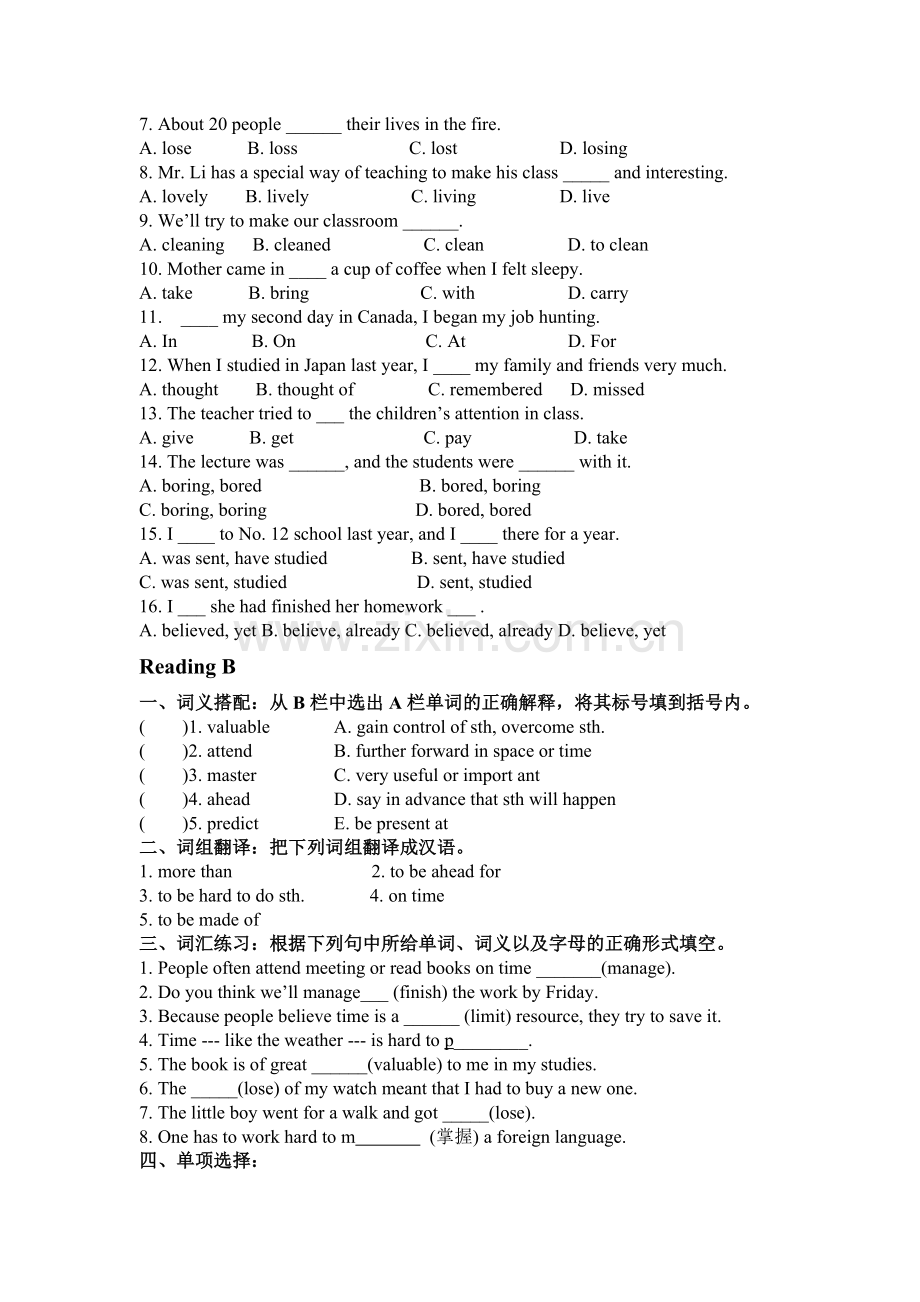 7. About 20 people ______ their lives in the fire.
A. lose B. loss C. lost D. losing
8. Mr. Li has a special way of teaching to make his class _____ and interesting.
A. lovely B. lively C. living D. live
9. We'll try to make our classroom ______.
A. cleaning B. cleaned C. clean D. to clean
10. Mother came in ____ a cup of coffee when I felt sleepy.
A. take B. bring C. with D. carry
11. ____ my second day in Canada, I began my job hunting.
A. In B. On C. At D. For
12. When I studied in Japan last year, I ____ my family and friends very much.
A. thought B. thought of C. remembered D. missed
13. The teacher tried to ___ the children's attention in class.
A. give B. get C. pay D. take
14. The lecture was ______, and the students were ______ with it.
A. boring, bored B. bored, boring
C. boring, boring D. bored, bored
15. I ____ to No. 12 school last year, and I ____ there for a year.
A. was sent, have studied B. sent, have studied
C. was sent, studied D. sent, studied
16. I ___ she had finished her homework ___ .
A. believed, yet B. believe, already C. believed, already D. believe, yet

www.zixin.com.cn

Reading B

一、词义搭配：从 B 栏中选出 A 栏单词的正确解释，将其标号填到括号内。
( )1. valuable A. gain control of sth, overcome sth.
( )2. attend B. further forward in space or time
( )3. master C. very useful or import ant
( )4. ahead D. say in advance that sth will happen
( )5. predict E. be present at

二、词组翻译：把下列词组翻译成汉语。
1. more than 2. to be ahead for
3. to be hard to do sth. 4. on time
5. to be made of

三、词汇练习：根据下列句中所给单词、词义以及字母的正确形式填空。
1. People often attend meeting or read books on time _______(manage).
2. Do you think we'll manage___ (finish) the work by Friday.
3. Because people believe time is a ______ (limit) resource, they try to save it.
4. Time --- like the weather --- is hard to p________.
5. The book is of great ______(valuable) to me in my studies.
6. The _____(lose) of my watch meant that I had to buy a new one.
7. The little boy went for a walk and got _____(lose).
8. One has to work hard to m_______ (掌握) a foreign language.

四、单项选择：